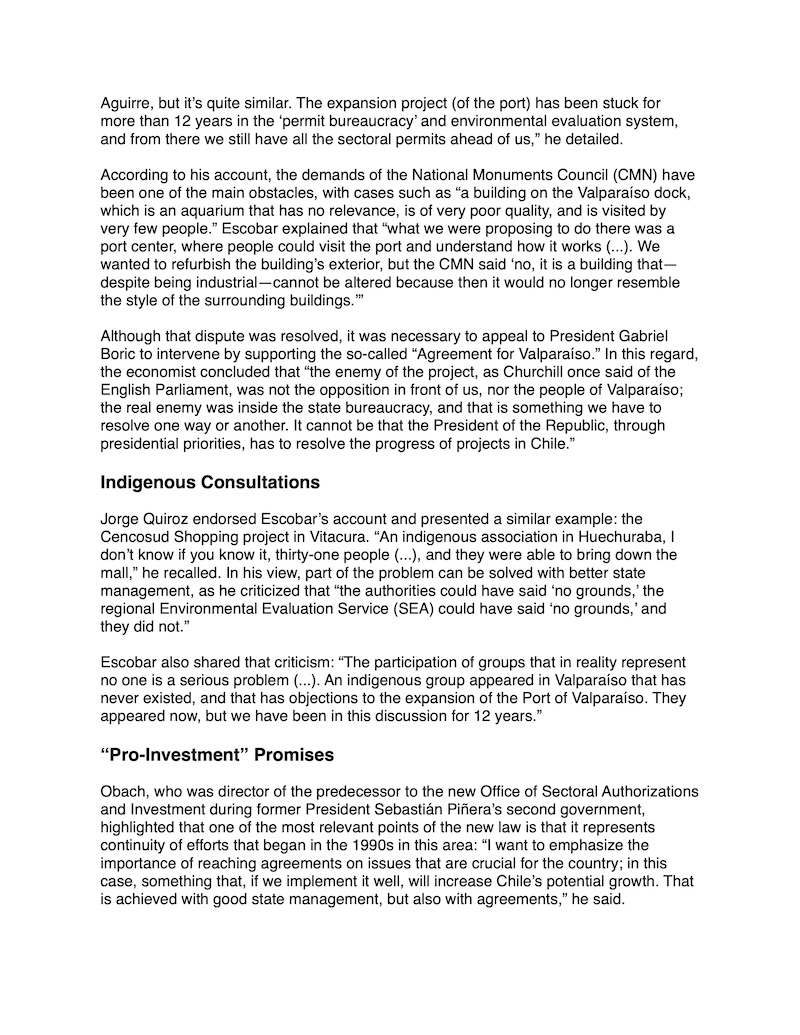 Aguirre, but it's quite similar. The expansion project (of the port) has been stuck for more than 12 years in the 'permit bureaucracy' and environmental evaluation system, and from there we still have all the sectoral permits ahead of us," he detailed.

According to his account, the demands of the National Monuments Council (CMN) have been one of the main obstacles, with cases such as "a building on the Valparaíso dock, which is an aquarium that has no relevance, is of very poor quality, and is visited by very few people." Escobar explained that "what we were proposing to do there was a port center, where people could visit the port and understand how it works (...). We wanted to refurbish the building's exterior, but the CMN said 'no, it is a building that—despite being industrial—cannot be altered because then it would no longer resemble the style of the surrounding buildings.'"

Although that dispute was resolved, it was necessary to appeal to President Gabriel Boric to intervene by supporting the so-called "Agreement for Valparaíso." In this regard, the economist concluded that "the enemy of the project, as Churchill once said of the English Parliament, was not the opposition in front of us, nor the people of Valparaíso; the real enemy was inside the state bureaucracy, and that is something we have to resolve one way or another. It cannot be that the President of the Republic, through presidential priorities, has to resolve the progress of projects in Chile."

Indigenous Consultations

Jorge Quiroz endorsed Escobar's account and presented a similar example: the Cencosud Shopping project in Vitacura. "An indigenous association in Huechuraba, I don't know if you know it, thirty-one people (...), and they were able to bring down the mall," he recalled. In his view, part of the problem can be solved with better state management, as he criticized that "the authorities could have said 'no grounds,' the regional Environmental Evaluation Service (SEA) could have said 'no grounds,' and they did not."

Escobar also shared that criticism: "The participation of groups that in reality represent no one is a serious problem (...). An indigenous group appeared in Valparaíso that has never existed, and that has objections to the expansion of the Port of Valparaíso. They appeared now, but we have been in this discussion for 12 years."

"Pro-Investment" Promises

Obach, who was director of the predecessor to the new Office of Sectoral Authorizations and Investment during former President Sebastián Piñera's second government, highlighted that one of the most relevant points of the new law is that it represents continuity of efforts that began in the 1990s in this area: "I want to emphasize the importance of reaching agreements on issues that are crucial for the country; in this case, something that, if we implement it well, will increase Chile's potential growth. That is achieved with good state management, but also with agreements," he said.